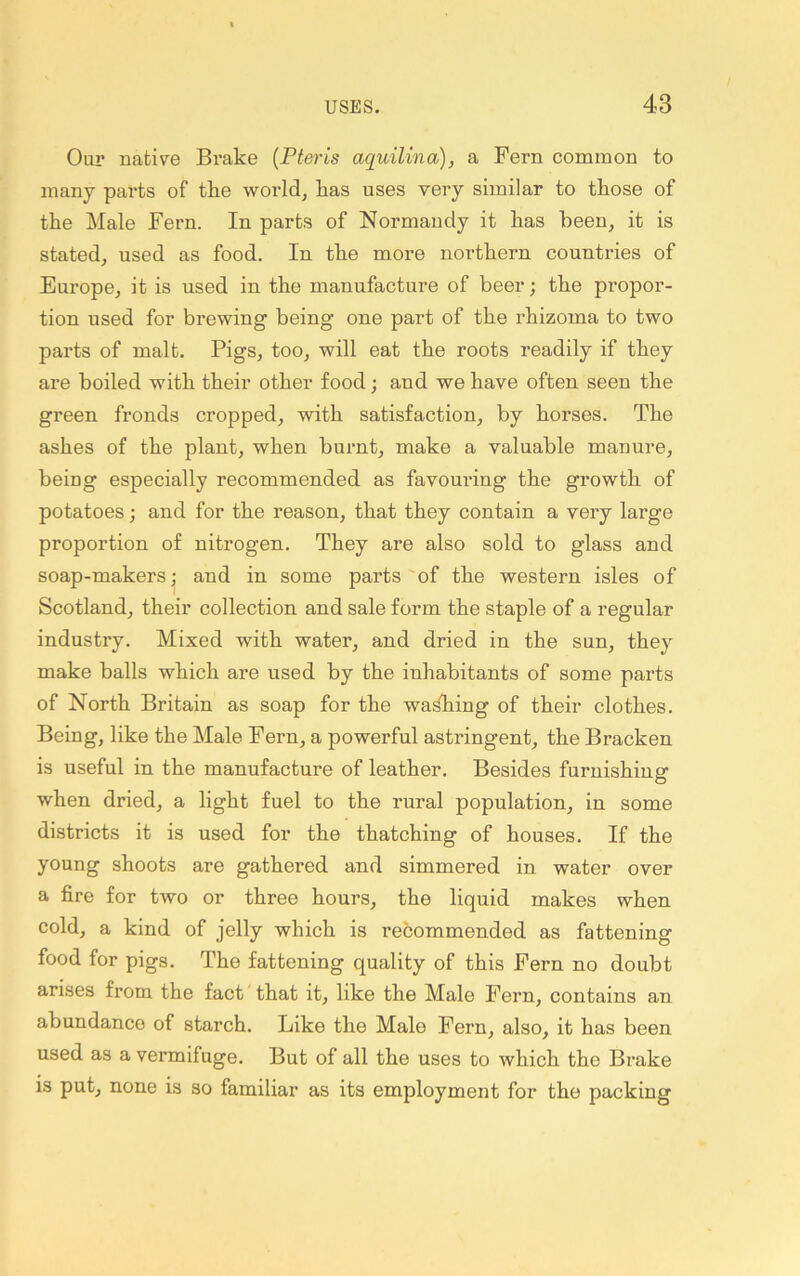 USES. 43

Our native Brake (Pteris aquilina), a Fern common to many parts of the world, has uses very similar to those of the Male Fern. In parts of Normandy it has been, it is stated, used as food. In the more northern countries of Europe, it is used in the manufacture of beer; the proportion used for brewing being one part of the rhizoma to two parts of malt. Pigs, too, will eat the roots readily if they are boiled with their other food; and we have often seen the green fronds cropped, with satisfaction, by horses. The ashes of the plant, when burnt, make a valuable manure, being especially recommended as favouring the growth of potatoes; and for the reason, that they contain a very large proportion of nitrogen. They are also sold to glass and soap-makers; and in some parts of the western isles of Scotland, their collection and sale form the staple of a regular industry. Mixed with water, and dried in the sun, they make balls which are used by the inhabitants of some parts of North Britain as soap for the washing of their clothes. Being, like the Male Fern, a powerful astringent, the Bracken is useful in the manufacture of leather. Besides furnishing when dried, a light fuel to the rural population, in some districts it is used for the thatching of houses. If the young shoots are gathered and simmered in water over a fire for two or three hours, the liquid makes when cold, a kind of jelly which is recommended as fattening food for pigs. The fattening quality of this Fern no doubt arises from the fact that it, like the Male Fern, contains an abundance of starch. Like the Male Fern, also, it has been used as a vermifuge. But of all the uses to which the Brake is put, none is so familiar as its employment for the packing